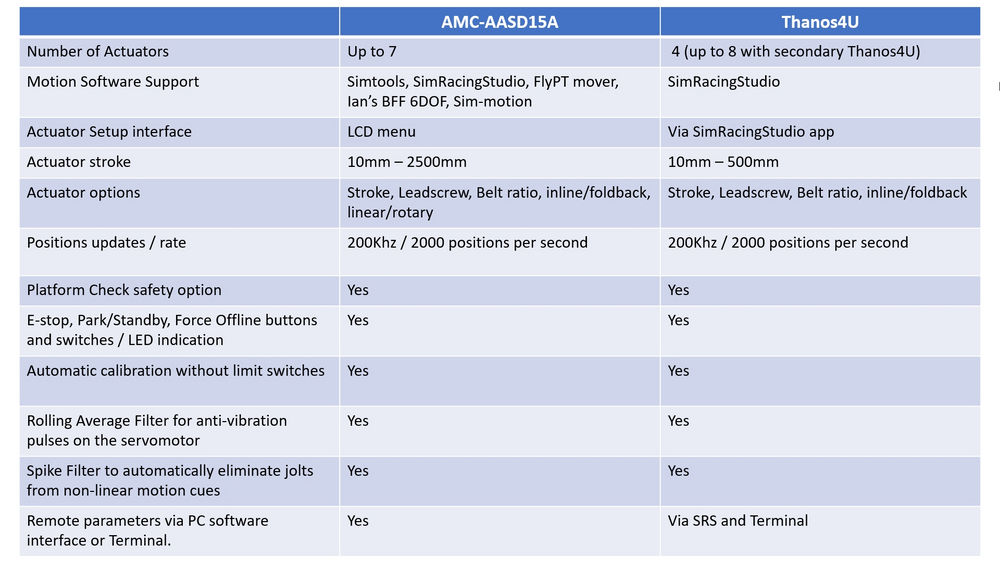 | | AMC-AASD15A | Thanos4U |
|---|---|---|
| Number of Actuators | Up to 7 | 4 (up to 8 with secondary Thanos4U) |
| Motion Software Support | Simtools, SimRacingStudio, FlyPT mover, Ian's BFF 6DOF, Sim-motion | SimRacingStudio |
| Actuator Setup interface | LCD menu | Via SimRacingStudio app |
| Actuator stroke | 10mm – 2500mm | 10mm – 500mm |
| Actuator options | Stroke, Leadscrew, Belt ratio, inline/foldback, linear/rotary | Stroke, Leadscrew, Belt ratio, inline/foldback |
| Positions updates / rate | 200Khz / 2000 positions per second | 200Khz / 2000 positions per second |
| Platform Check safety option | Yes | Yes |
| E-stop, Park/Standby, Force Offline buttons and switches / LED indication | Yes | Yes |
| Automatic calibration without limit switches | Yes | Yes |
| Rolling Average Filter for anti-vibration pulses on the servomotor | Yes | Yes |
| Spike Filter to automatically eliminate jolts from non-linear motion cues | Yes | Yes |
| Remote parameters via PC software interface or Terminal. | Yes | Via SRS and Terminal |